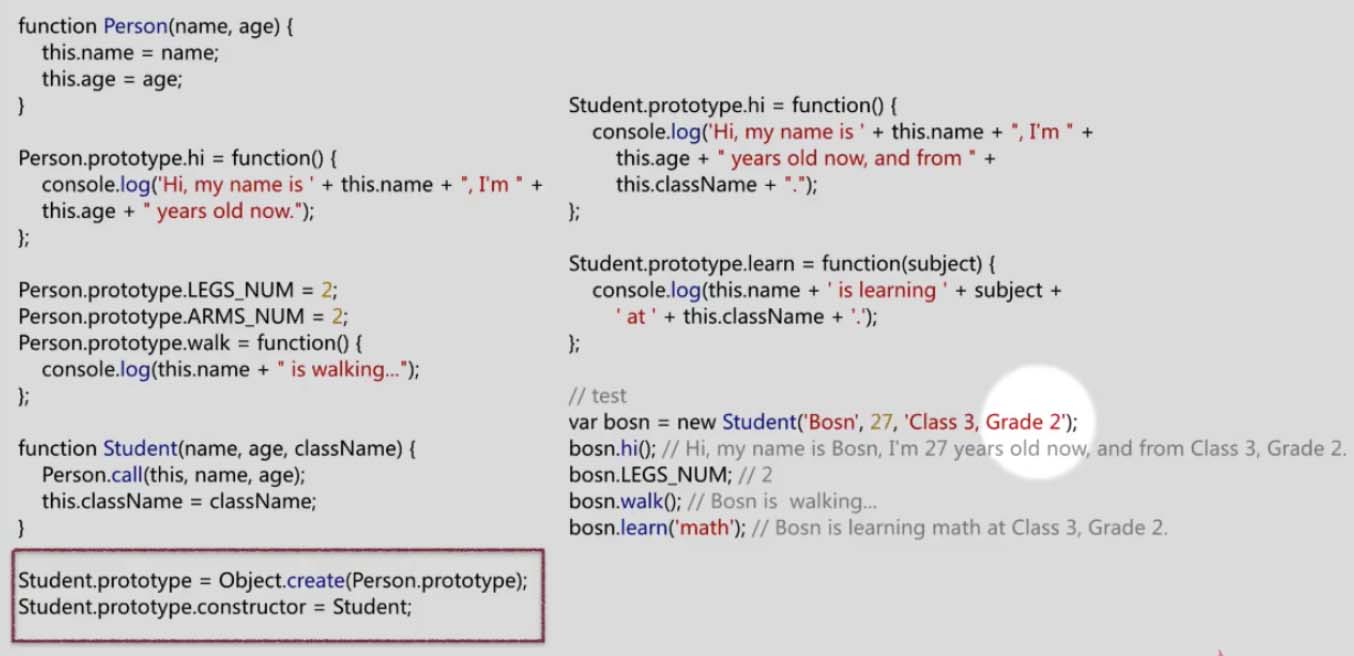 function Person(name, age) {
  this.name = name;
  this.age = age;
}

Person.prototype.hi = function() {
  console.log('Hi, my name is ' + this.name + ", I'm " +
  this.age + " years old now.");
};

Person.prototype.LEGS_NUM = 2;
Person.prototype.ARMS_NUM = 2;
Person.prototype.walk = function() {
  console.log(this.name + " is walking...");
};

function Student(name, age, className) {
  Person.call(this, name, age);
  this.className = className;
}

Student.prototype = Object.create(Person.prototype);
Student.prototype.constructor = Student;

Student.prototype.hi = function() {
  console.log('Hi, my name is ' + this.name + ", I'm " +
    this.age + " years old now, and from " +
    this.className + ".");
};

Student.prototype.learn = function(subject) {
  console.log(this.name + ' is learning ' + subject +
    ' at ' + this.className + '.');
};

// test
var bosn = new Student('Bosn', 27, 'Class 3, Grade 2');
bosn.hi(); // Hi, my name is Bosn, I'm 27 years old now, and from Class 3, Grade 2.
bosn.LEGS_NUM; // 2
bosn.walk(); // Bosn is  walking...
bosn.learn('math'); // Bosn is learning math at Class 3, Grade 2.